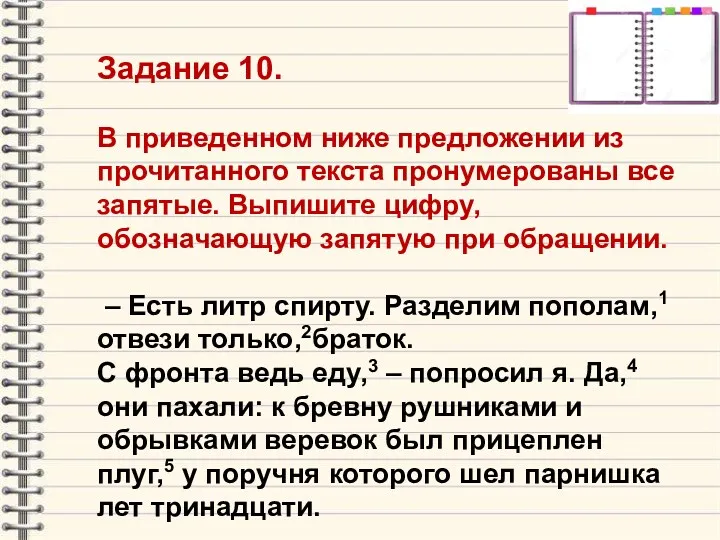 Задание 10.

В приведенном ниже предложении из прочитанного текста пронумерованы все запятые. Выпишите цифру, обозначающую запятую при обращении.

– Есть литр спирту. Разделим пополам,$^1$ отвези только,$^2$браток.
С фронта ведь еду,$^3$ – попросил я. Да,$^4$ они пахали: к бревну рушниками и обрывками веревок был прицеплен плуг,$^5$ у поручня которого шел парнишка лет тринадцати.